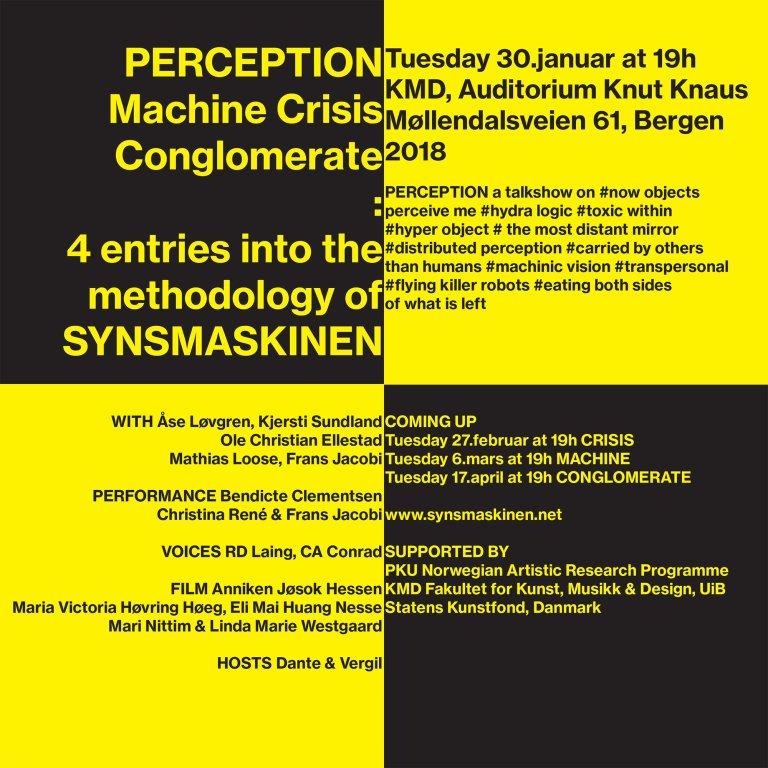 PERCEPTION
Machine Crisis
Conglomerate
:
4 entries into the methodology of SYNSMASKINEN

Tuesday 30.januar at 19h
KMD, Auditorium Knut Knaus
Møllendalsveien 61, Bergen
2018

PERCEPTION a talkshow on #now objects perceive me #hydra logic #toxic within #hyper object # the most distant mirror #distributed perception #carried by others than humans #machinic vision #transpersonal #flying killer robots #eating both sides of what is left

WITH Åse Løvgren, Kjersti Sundland
Ole Christian Ellestad
Mathias Loose, Frans Jacobi

PERFORMANCE Bendicte Clementsen
Christina René & Frans Jacobi

VOICES RD Laing, CA Conrad

FILM Anniken Jøsok Hessen
Maria Victoria Høvring Høeg, Eli Mai Huang Nesse
Mari Nittim & Linda Marie Westgaard

HOSTS Dante & Vergil

COMING UP
Tuesday 27.februar at 19h CRISIS
Tuesday 6.mars at 19h MACHINE
Tuesday 17.april at 19h CONGLOMERATE

www.synsmaskinen.net

SUPPORTED BY
PKU Norwegian Artistic Research Programme
KMD Fakultet for Kunst, Musikk & Design, UiB
Statens Kunstfond, Danmark